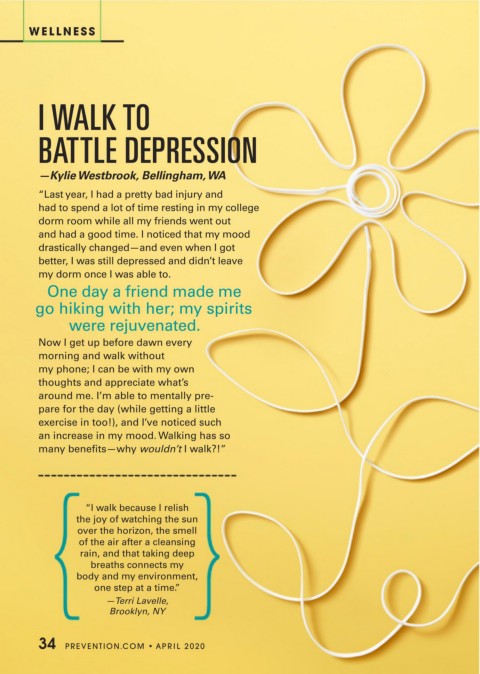 WELLNESS

I WALK TO BATTLE DEPRESSION

—Kylie Westbrook, Bellingham, WA

"Last year, I had a pretty bad injury and had to spend a lot of time resting in my college dorm room while all my friends went out and had a good time. I noticed that my mood drastically changed—and even when I got better, I was still depressed and didn't leave my dorm once I was able to.

One day a friend made me go hiking with her; my spirits were rejuvenated.

Now I get up before dawn every morning and walk without my phone; I can be with my own thoughts and appreciate what's around me. I'm able to mentally prepare for the day (while getting a little exercise in too!), and I've noticed such an increase in my mood. Walking has so many benefits—why wouldn't I walk?!"

"I walk because I relish the joy of watching the sun over the horizon, the smell of the air after a cleansing rain, and that taking deep breaths connects my body and my environment, one step at a time."
—Terri Lavelle, Brooklyn, NY

34 PREVENTION.COM • APRIL 2020